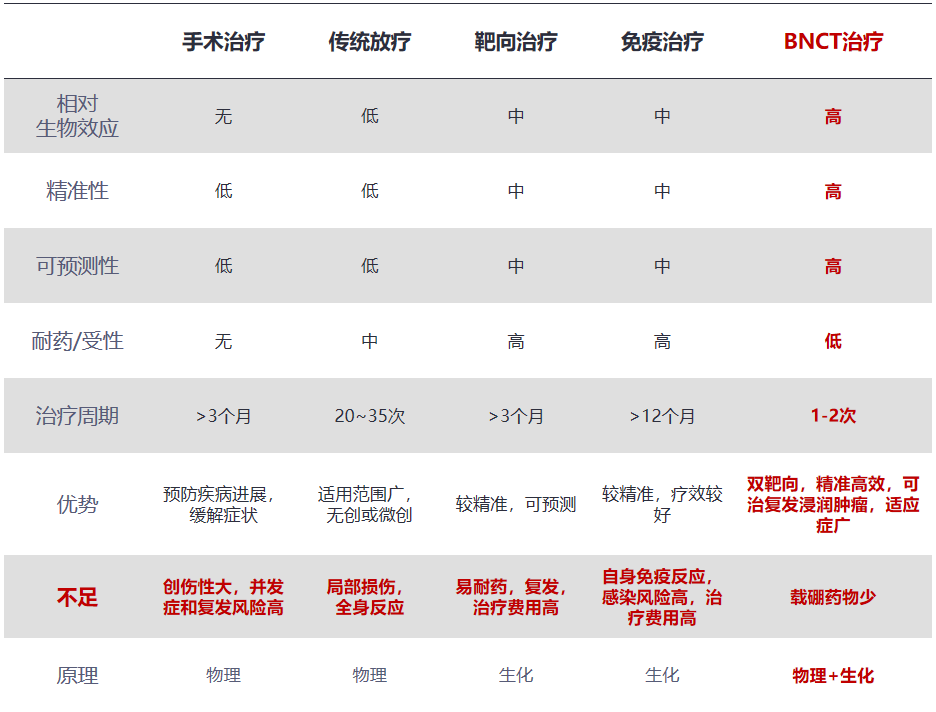 | | 手术治疗 | 传统放疗 | 靶向治疗 | 免疫治疗 | BNCT治疗 |
|---|---|---|---|---|---|
| 相对生物效应 | 无 | 低 | 中 | 中 | 高 |
| 精准性 | 低 | 低 | 中 | 中 | 高 |
| 可预测性 | 低 | 低 | 中 | 中 | 高 |
| 耐药/受性 | 无 | 中 | 高 | 高 | 低 |
| 治疗周期 | >3个月 | 20~35次 | >3个月 | >12个月 | 1-2次 |
| 优势 | 预防疾病进展，缓解症状 | 适用范围广，无创或微创 | 较精准，可预测 | 较精准，疗效较好 | 双靶向，精准高效，可治复发浸润肿瘤，适应症广 |
| 不足 | 创伤性大，并发症和复发风险高 | 局部损伤，全身反应 | 易耐药，复发，治疗费用高 | 自身免疫反应，感染风险高，治疗费用高 | 载硼药物少 |
| 原理 | 物理 | 物理 | 生化 | 生化 | 物理+生化 |